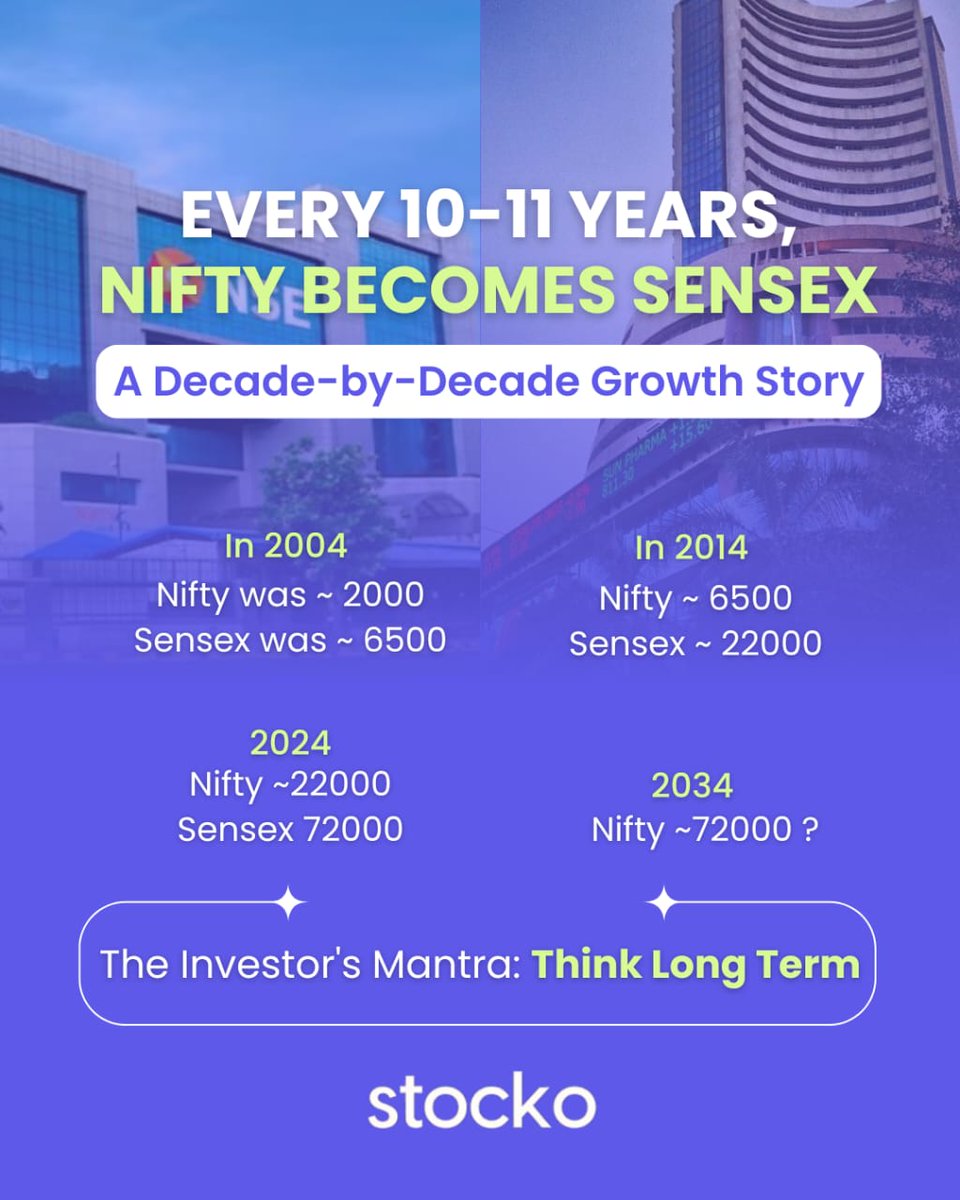 EVERY 10-11 YEARS,
NIFTY BECOMES SENSEX

A Decade-by-Decade Growth Story

In 2004
Nifty was ~ 2000
Sensex was ~ 6500

In 2014
Nifty ~ 6500
Sensex ~ 22000

2024
Nifty ~22000
Sensex 72000

2034
Nifty ~72000 ?

The Investor's Mantra: Think Long Term

stocko